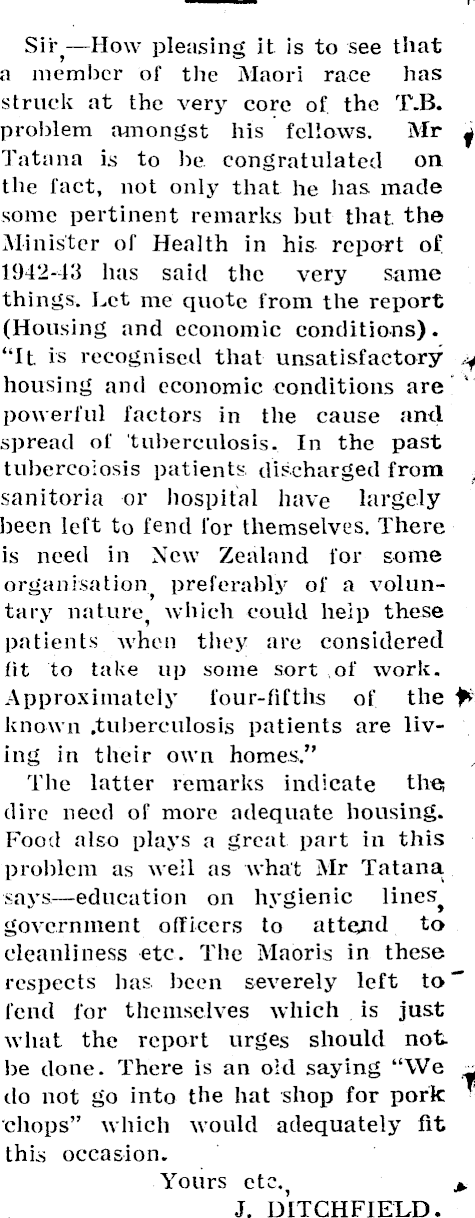 Sir,—How pleasing it is to see that a member of the Maori race has struck at the very core of the T.B. problem amongst his fellows. Mr Tatana is to be congratulated on the fact, not only that he has made some pertinent remarks but that the Minister of Health in his report of 1942-43 has said the very same things. Let me quote from the report (Housing and economic conditions). "It is recognised that unsatisfactory housing and economic conditions are powerful factors in the cause and spread of tuberculosis. In the past tubercolosis patients discharged from sanitoria or hospital have largely been left to fend for themselves. There is need in New Zealand for some organisation, preferably of a voluntary nature, which could help these patients when they are considered fit to take up some sort of work. Approximately four-fifths of the known tuberculosis patients are living in their own homes."

The latter remarks indicate the dire need of more adequate housing. Food also plays a great part in this problem as well as what Mr Tatana says—education on hygienic lines, government officers to attend to cleanliness etc. The Maoris in these respects has been severely left to fend for themselves which is just what the report urges should not be done. There is an old saying "We do not go into the hat shop for pork chops" which would adequately fit this occasion.

Yours etc.,
J. DITCHFIELD.